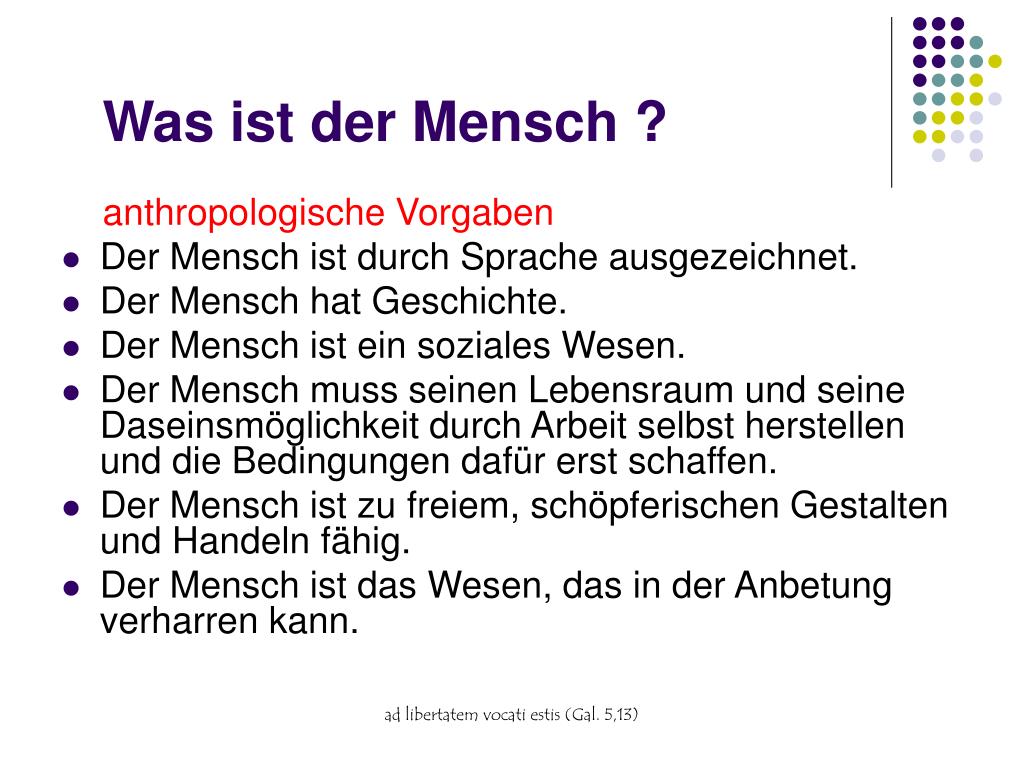 Was ist der Mensch ?

anthropologische Vorgaben

- Der Mensch ist durch Sprache ausgezeichnet.
- Der Mensch hat Geschichte.
- Der Mensch ist ein soziales Wesen.
- Der Mensch muss seinen Lebensraum und seine Daseinsmöglichkeit durch Arbeit selbst herstellen und die Bedingungen dafür erst schaffen.
- Der Mensch ist zu freiem, schöpferischen Gestalten und Handeln fähig.
- Der Mensch ist das Wesen, das in der Anbetung verharren kann.

ad libertatem vocati estis (Gal. 5,13)